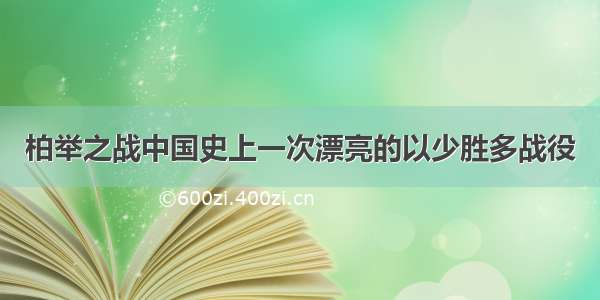 柏举之战中国史上一次漂亮的以少胜多战役

©600zi.400zi.cn